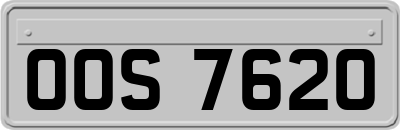 OOS 7620